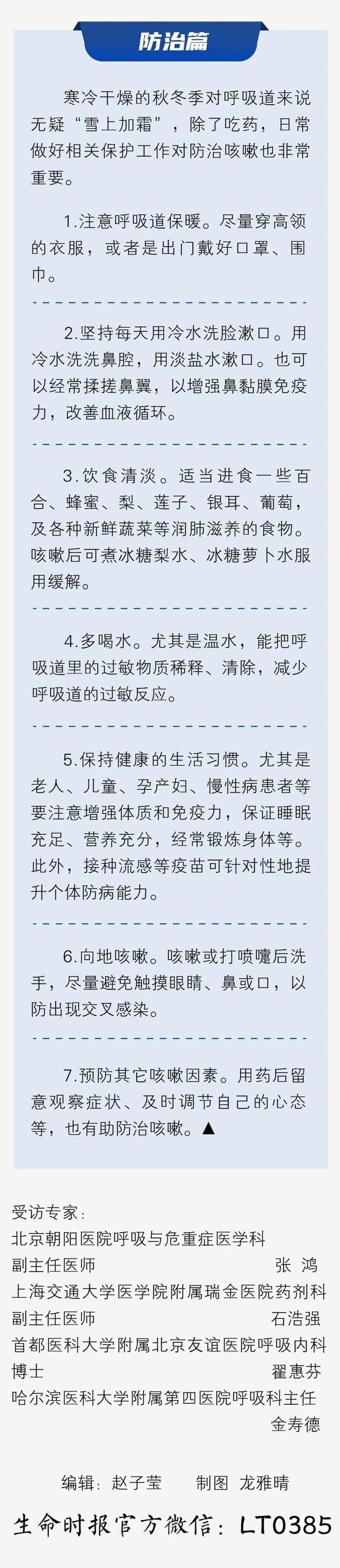 防治篇

寒冷干燥的秋冬季对呼吸道来说无疑“雪上加霜”，除了吃药，日常做好相关保护工作对防治咳嗽也非常重要。

1.注意呼吸道保暖。尽量穿高领的衣服，或者是出门戴好口罩、围巾。

2.坚持每天用冷水洗脸漱口。用冷水洗洗鼻腔，用淡盐水漱口。也可以经常揉搓鼻翼，以增强鼻黏膜免疫力，改善血液循环。

3.饮食清淡。适当进食一些百合、蜂蜜、梨、莲子、银耳、葡萄，及各种新鲜蔬菜等润肺滋养的食物。咳嗽后可煮冰糖梨水、冰糖萝卜水服用缓解。

4.多喝水。尤其是温水，能把呼吸道里的过敏物质稀释、清除，减少呼吸道的过敏反应。

5.保持健康的生活习惯。尤其是老人、儿童、孕产妇、慢性病患者等要注意增强体质和免疫力，保证睡眠充足、营养充分，经常锻炼身体等。此外，接种流感等疫苗可针对性地提升个体防病能力。

6.向地咳嗽。咳嗽或打喷嚏后洗手，尽量避免触摸眼睛、鼻或口，以防出现交叉感染。

7.预防其它咳嗽因素。用药后留意观察症状、及时调节自己的心态等，也有助防治咳嗽。▲

受访专家：
北京朝阳医院呼吸与危重症医学科
副主任医师 张 鸿
上海交通大学医学院附属瑞金医院药剂科
副主任医师 石浩强
首都医科大学附属北京友谊医院呼吸内科
博士 翟惠芬
哈尔滨医科大学附属第四医院呼吸科主任
金寿德

编辑：赵子莹 制图 龙雅晴

生命时报官方微信：LT0385